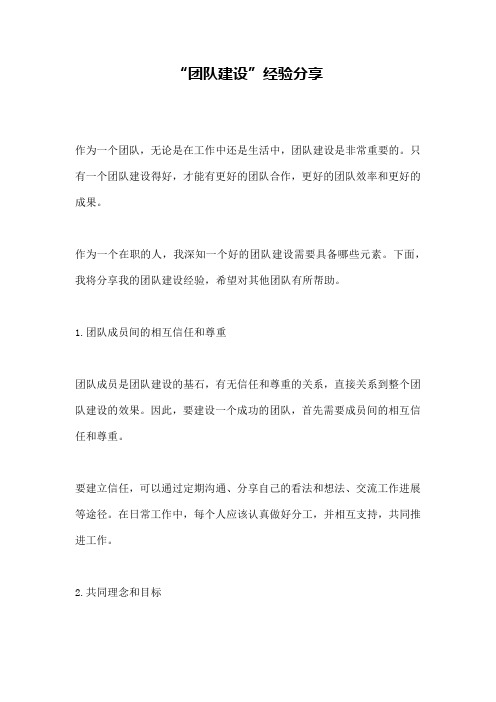 “团队建设”经验分享

作为一个团队，无论是在工作中还是生活中，团队建设是非常重要的。只有一个团队建设得好，才能有更好的团队合作，更好的团队效率和更好的成果。

作为一个在职的人，我深知一个好的团队建设需要具备哪些元素。下面，我将分享我的团队建设经验，希望对其他团队有所帮助。

1. 团队成员间的相互信任和尊重

团队成员是团队建设的基石，有无信任和尊重的关系，直接关系到整个团队建设的效果。因此，要建设一个成功的团队，首先需要成员间的相互信任和尊重。

要建立信任，可以通过定期沟通、分享自己的看法和想法、交流工作进展等途径。在日常工作中，每个人应该认真做好分工，并相互支持，共同推进工作。

2. 共同理念和目标